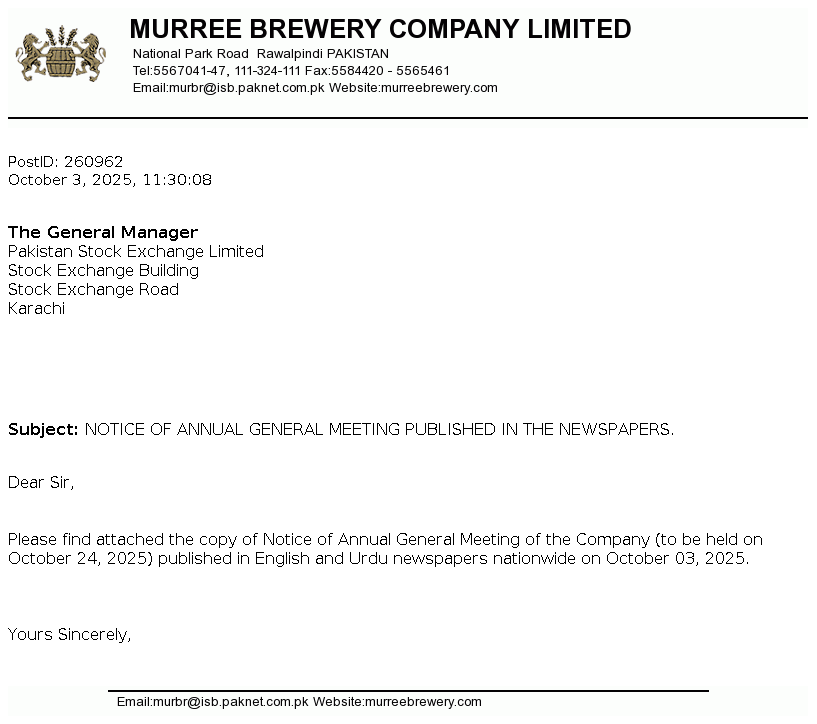 MURREE BREWERY COMPANY LIMITED
National Park Road Rawalpindi PAKISTAN
Tel:5567041-47, 111-324-111 Fax:5584420 - 5565461
Email:murbr@isb.paknet.com.pk Website:murreebrewery.com

PostID: 260962
October 3, 2025, 11:30:08

The General Manager
Pakistan Stock Exchange Limited
Stock Exchange Building
Stock Exchange Road
Karachi

Subject: NOTICE OF ANNUAL GENERAL MEETING PUBLISHED IN THE NEWSPAPERS.

Dear Sir,

Please find attached the copy of Notice of Annual General Meeting of the Company (to be held on October 24, 2025) published in English and Urdu newspapers nationwide on October 03, 2025.

Yours Sincerely,

Email:murbr@isb.paknet.com.pk Website:murreebrewery.com